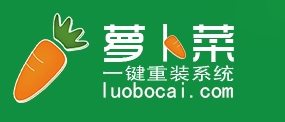 萝卜菜
一键重装系统
luobocai.com